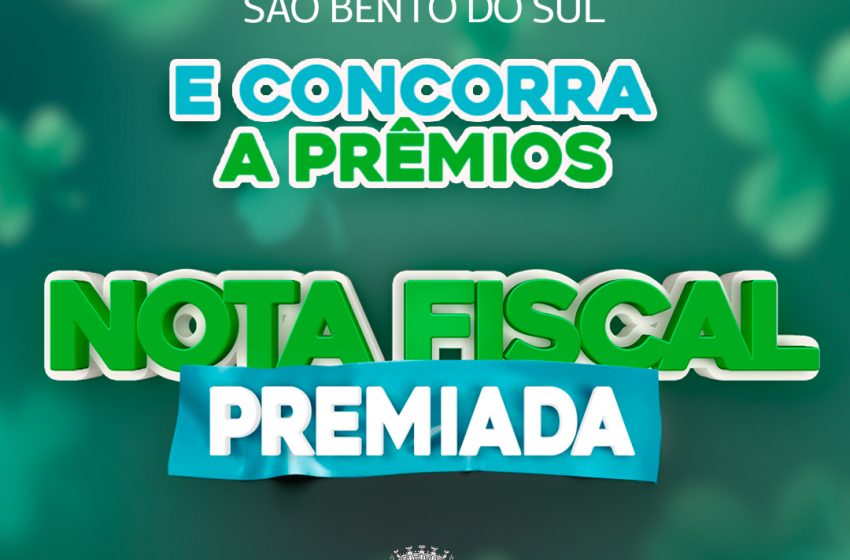 SÃO BENTO DO SUL

E CONCORRA A PRÊMIOS

NOTA FISCAL
PREMIADA